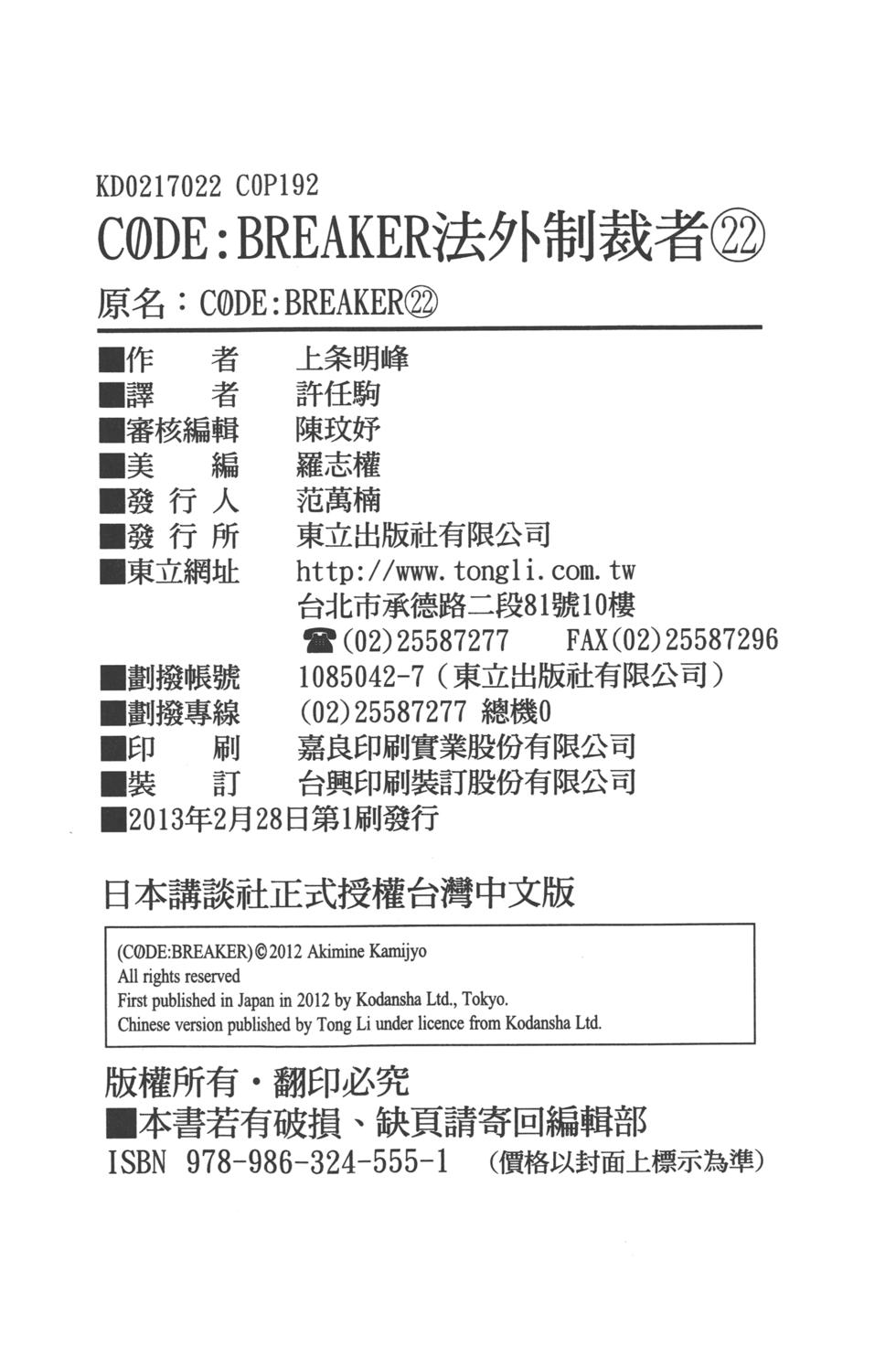 KD0217022 C0P192

C0DE：BREAKER法外制裁者㉒

原名：C0DE：BREAKER㉒

■作　者　上条明峰
■譯　者　許任駒
■審核編輯　陳玟妤
■美　編　羅志權
■發 行 人　范萬楠
■發 行 所　東立出版社有限公司
■東立網址　http://www.tongli.com.tw
台北市承德路二段81號10樓
☎(02)25587277　FAX(02)25587296
■劃撥帳號　1085042-7（東立出版社有限公司）
■劃撥專線　(02)25587277 總機0
■印　刷　嘉良印刷實業股份有限公司
■裝　訂　台興印刷裝訂股份有限公司
■2013年2月28日第1刷發行

日本講談社正式授權台灣中文版

(C0DE:BREAKER)©2012 Akimine Kamijyo
All rights reserved
First published in Japan in 2012 by Kodansha Ltd., Tokyo.
Chinese version published by Tong Li under licence from Kodansha Ltd.

版權所有・翻印必究
■本書若有破損、缺頁請寄回編輯部
ISBN 978-986-324-555-1　(價格以封面上標示為準)